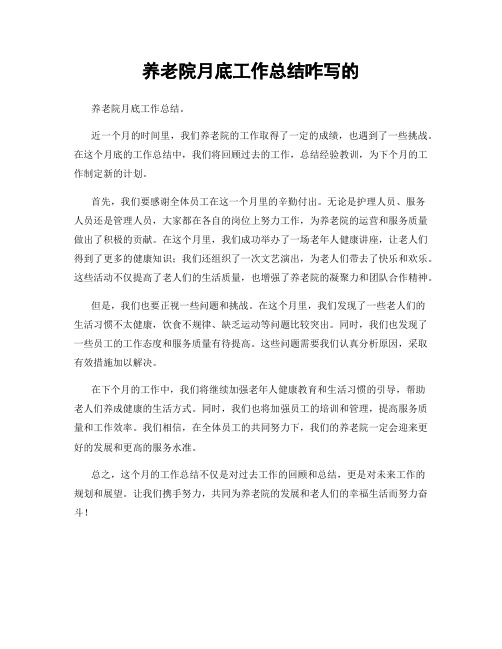 养老院月底工作总结咋写的

养老院月底工作总结。

近一个月的时间里，我们养老院的工作取得了一定的成绩，也遇到了一些挑战。在这个月底的工作总结中，我们将回顾过去的工作，总结经验教训，为下个月的工作制定新的计划。

首先，我们要感谢全体员工在这一个月里的辛勤付出。无论是护理人员、服务人员还是管理人员，大家都在各自的岗位上努力工作，为养老院的运营和服务质量做出了积极的贡献。在这个月里，我们成功举办了一场老年人健康讲座，让老人们得到了更多的健康知识；我们还组织了一次文艺演出，为老人们带去了快乐和欢乐。这些活动不仅提高了老人们的生活质量，也增强了养老院的凝聚力和团队合作精神。

但是，我们也要正视一些问题和挑战。在这个月里，我们发现了一些老人们的生活习惯不太健康，饮食不规律、缺乏运动等问题比较突出。同时，我们也发现了一些员工的工作态度和服务质量有待提高。这些问题需要我们认真分析原因，采取有效措施加以解决。

在下个月的工作中，我们将继续加强老年人健康教育和生活习惯的引导，帮助老人们养成健康的生活方式。同时，我们也将加强员工的培训和管理，提高服务质量和工作效率。我们相信，在全体员工的共同努力下，我们的养老院一定会迎来更好的发展和更高的服务水准。

总之，这个月的工作总结不仅是对过去工作的回顾和总结，更是对未来工作的规划和展望。让我们携手努力，共同为养老院的发展和老人们的幸福生活而努力奋斗！